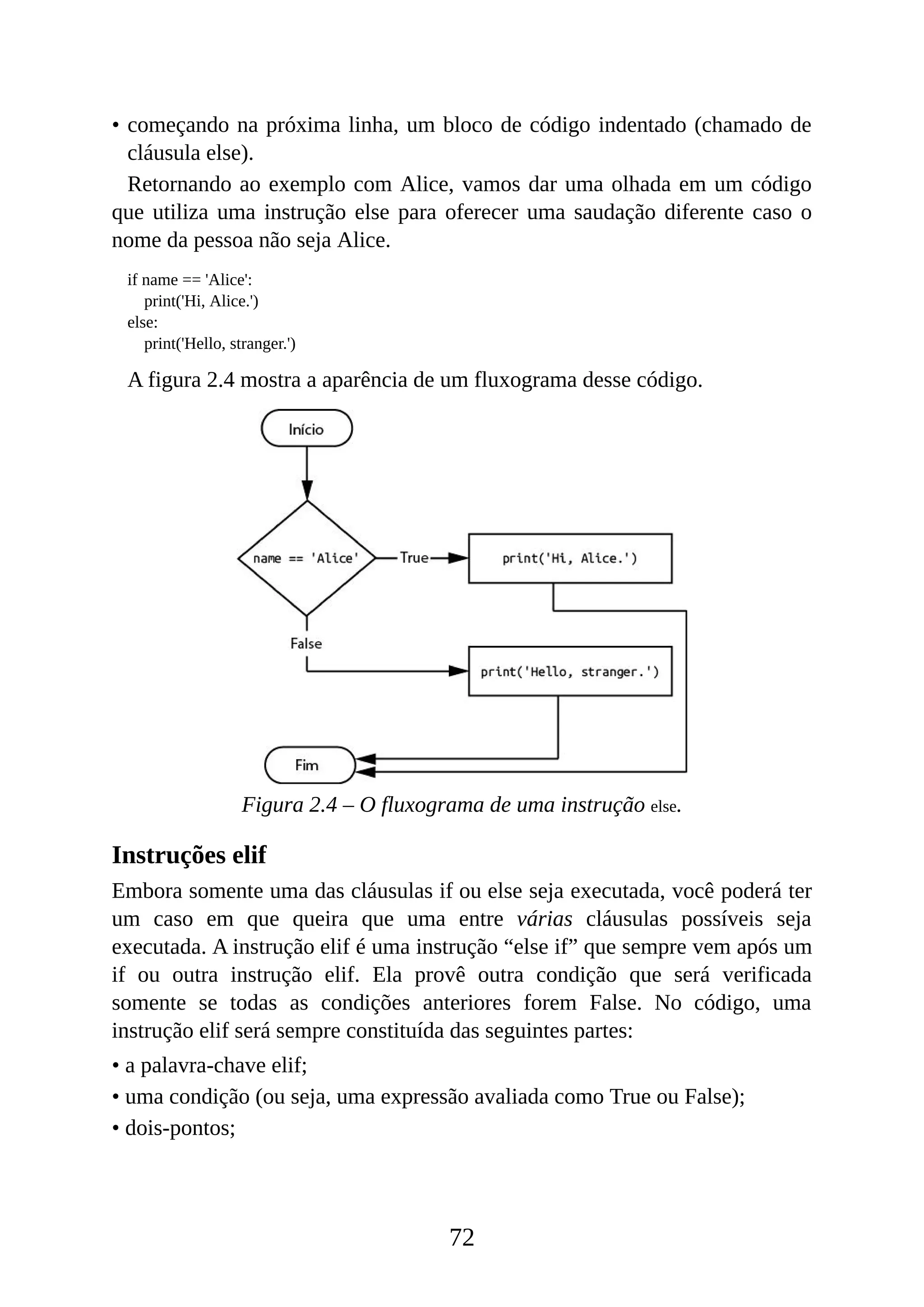 • começando na próxima linha, um bloco de código indentado (chamado de cláusula else).

Retornando ao exemplo com Alice, vamos dar uma olhada em um código que utiliza uma instrução else para oferecer uma saudação diferente caso o nome da pessoa não seja Alice.

if name == 'Alice':
    print('Hi, Alice.')
else:
    print('Hello, stranger.')

A figura 2.4 mostra a aparência de um fluxograma desse código.

Início

name == 'Alice'

True

print('Hi, Alice.')

False

print('Hello, stranger.')

Fim

Figura 2.4 – O fluxograma de uma instrução else.

Instruções elif

Embora somente uma das cláusulas if ou else seja executada, você poderá ter um caso em que queira que uma entre várias cláusulas possíveis seja executada. A instrução elif é uma instrução “else if” que sempre vem após um if ou outra instrução elif. Ela provê outra condição que será verificada somente se todas as condições anteriores forem False. No código, uma instrução elif será sempre constituída das seguintes partes:

• a palavra-chave elif;

• uma condição (ou seja, uma expressão avaliada como True ou False);

• dois-pontos;

72